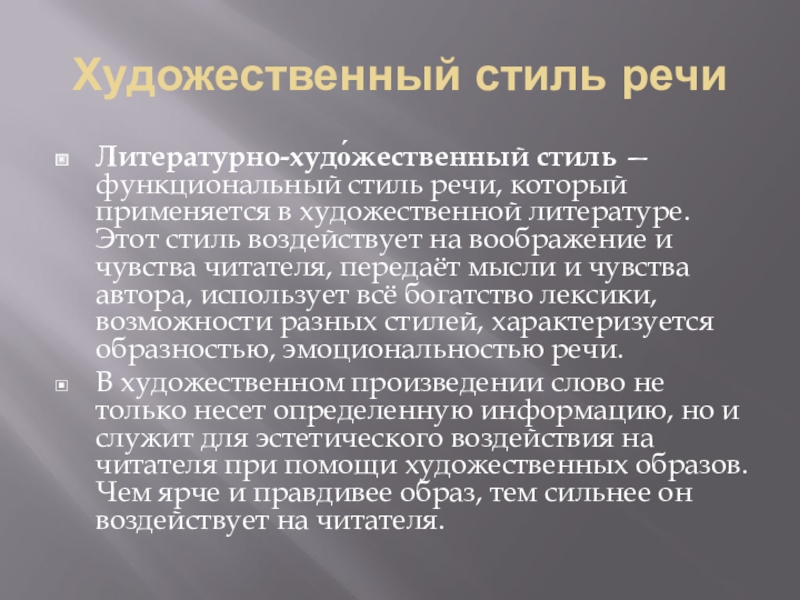 Художественный стиль речи

• Литературно-худо́жественный стиль — функциональный стиль речи, который применяется в художественной литературе. Этот стиль воздействует на воображение и чувства читателя, передаёт мысли и чувства автора, использует всё богатство лексики, возможности разных стилей, характеризуется образностью, эмоциональностью речи.
• В художественном произведении слово не только несет определенную информацию, но и служит для эстетического воздействия на читателя при помощи художественных образов. Чем ярче и правдивее образ, тем сильнее он воздействует на читателя.